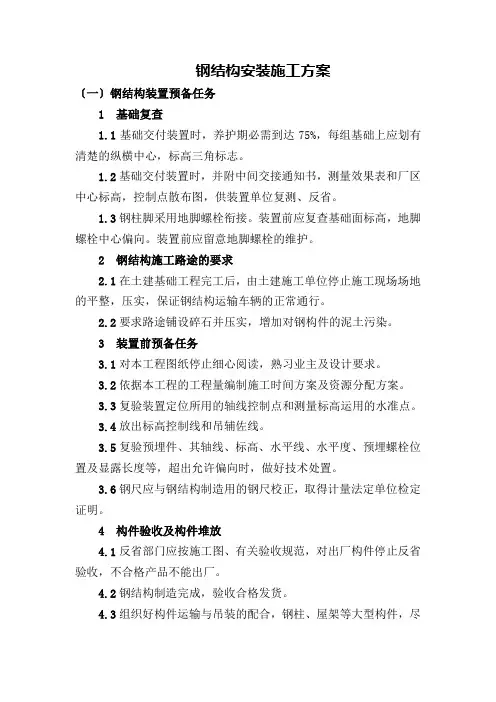 钢结构安装施工方案

（一）钢结构装置预备任务

1　基础复查

1.1 基础交付装置时，养护期必需到达 75%，每组基础上应划有清楚的纵横中心，标高三角标志。

1.2 基础交付装置时，并附中间交接通知书，测量效果表和厂区中心标高，控制点散布图，供装置单位复测、反省。

1.3 钢柱脚采用地脚螺栓衔接。装置前应复查基础面标高，地脚螺栓中心偏向。装置前应留意地脚螺栓的维护。

2　钢结构施工路途的要求

2.1 在土建基础工程完工后，由土建施工单位停止施工现场场地的平整，压实，保证钢结构运输车辆的正常通行。

2.2 要求路途铺设碎石并压实，增加对钢构件的泥土污染。

3　装置前预备任务

3.1 对本工程图纸停止细心阅读，熟习业主及设计要求。

3.2 依据本工程的工程量编制施工时间方案及资源分配方案。

3.3 复验装置定位所用的轴线控制点和测量标高运用的水准点。

3.4 放出标高控制线和吊辅佐线。

3.5 复验预埋件、其轴线、标高、水平线、水平度、预埋螺栓位置及显露长度等，超出允许偏向时，做好技术处置。

3.6 钢尺应与钢结构制造用的钢尺校正，取得计量法定单位检定证明。

4　构件验收及构件堆放

4.1 反省部门应按施工图、有关验收规范，对出厂构件停止反省验收，不合格产品不能出厂。

4.2 钢结构制造完成，验收合格发货。

4.3 组织好构件运输与吊装的配合，钢柱、屋架等大型构件，尽